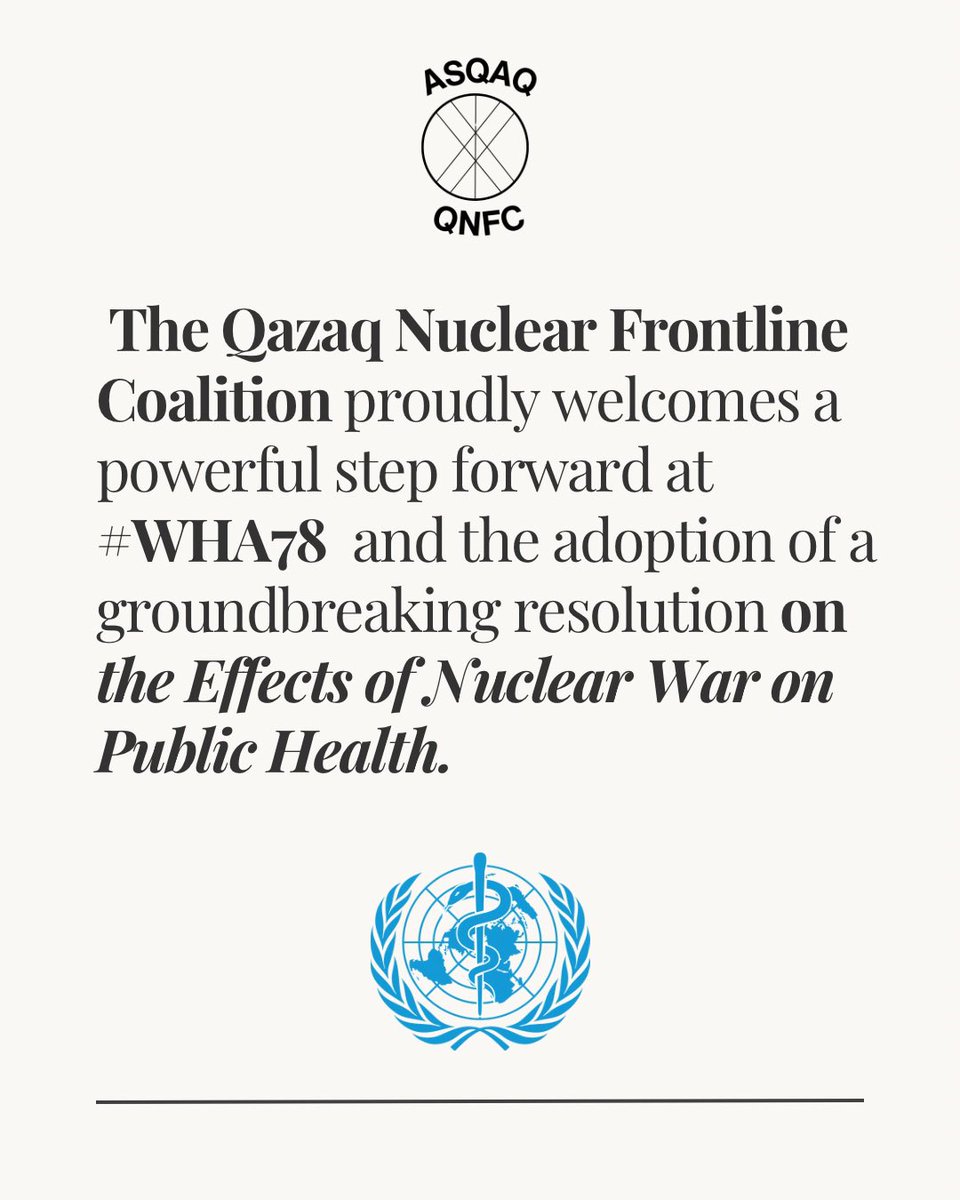 ASQAQ
QNFC

The Qazaq Nuclear Frontline Coalition proudly welcomes a powerful step forward at #WHA78 and the adoption of a groundbreaking resolution on the Effects of Nuclear War on Public Health.